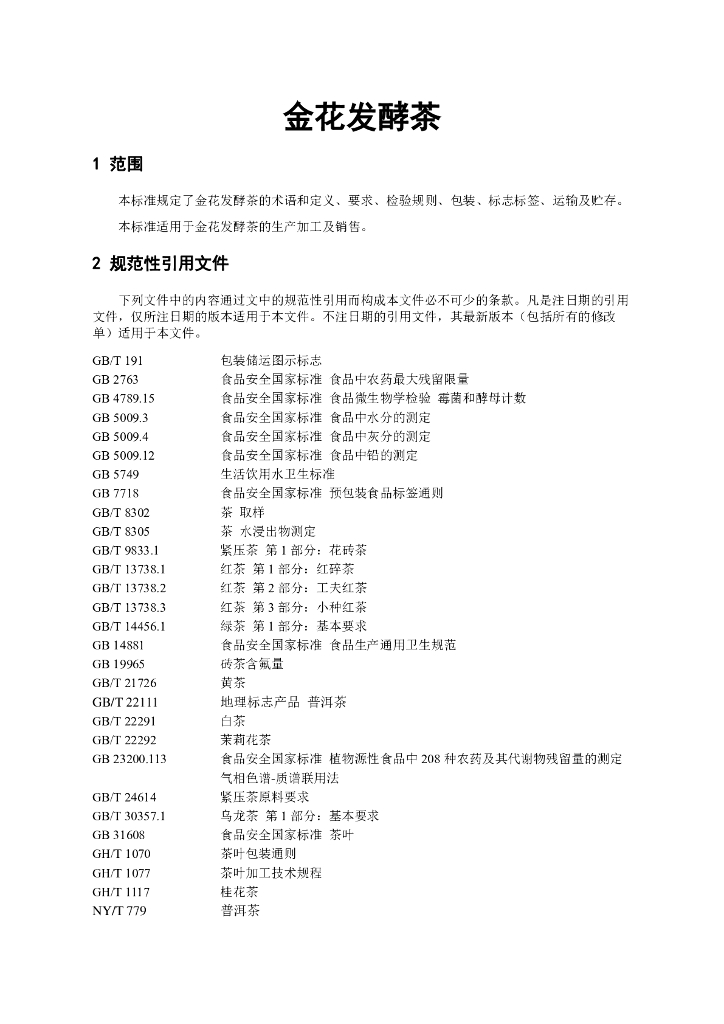 金花发酵茶

1 范围

本标准规定了金花发酵茶的术语和定义、要求、检验规则、包装、标志标签、运输及贮存。

本标准适用于金花发酵茶的生产加工及销售。

2 规范性引用文件

下列文件中的内容通过文中的规范性引用而构成本文件必不可少的条款。凡是注日期的引用文件，仅所注日期的版本适用于本文件。不注日期的引用文件，其最新版本（包括所有的修改单）适用于本文件。

GB/T 191 包装储运图示标志
GB 2763 食品安全国家标准 食品中农药最大残留限量
GB 4789.15 食品安全国家标准 食品微生物学检验 霉菌和酵母计数
GB 5009.3 食品安全国家标准 食品中水分的测定
GB 5009.4 食品安全国家标准 食品中灰分的测定
GB 5009.12 食品安全国家标准 食品中铅的测定
GB 5749 生活饮用水卫生标准
GB 7718 食品安全国家标准 预包装食品标签通则
GB/T 8302 茶 取样
GB/T 8305 茶 水浸出物测定
GB/T 9833.1 紧压茶 第1部分：花砖茶
GB/T 13738.1 红茶 第1部分：红碎茶
GB/T 13738.2 红茶 第2部分：工夫红茶
GB/T 13738.3 红茶 第3部分：小种红茶
GB/T 14456.1 绿茶 第1部分：基本要求
GB 14881 食品安全国家标准 食品生产通用卫生规范
GB 19965 砖茶含氟量
GB/T 21726 黄茶
GB/T 22111 地理标志产品 普洱茶
GB/T 22291 白茶
GB/T 22292 茉莉花茶
GB 23200.113 食品安全国家标准 植物源性食品中208种农药及其代谢物残留量的测定 气相色谱-质谱联用法
GB/T 24614 紧压茶原料要求
GB/T 30357.1 乌龙茶 第1部分：基本要求
GB 31608 食品安全国家标准 茶叶
GH/T 1070 茶叶包装通则
GH/T 1077 茶叶加工技术规程
GH/T 1117 桂花茶
NY/T 779 普洱茶